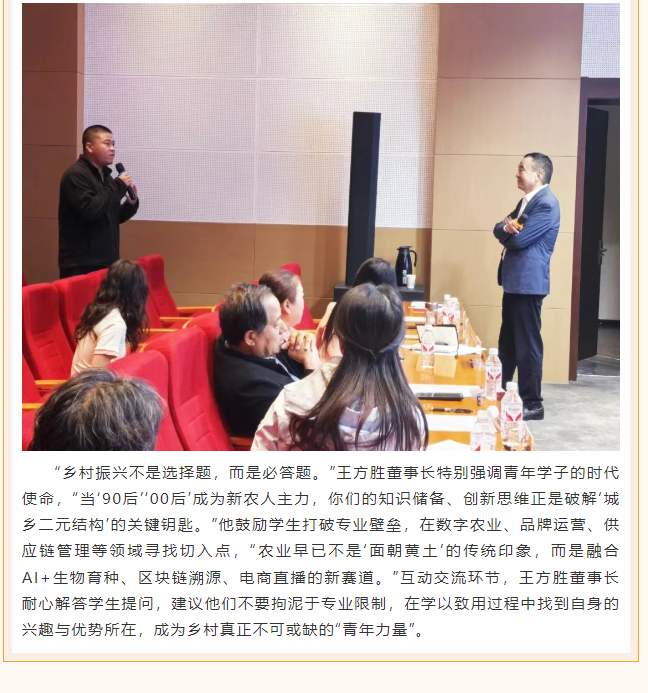 “乡村振兴不是选择题，而是必答题。”王方胜董事长特别强调青年学子的时代使命，“当‘90后’‘00后’成为新农人主力，你们的知识储备、创新思维正是破解‘城乡二元结构’的关键钥匙。”他鼓励学生打破专业壁垒，在数字农业、品牌运营、供应链管理等领域寻找切入点，“农业早已不是‘面朝黄土’的传统印象，而是融合AI+生物育种、区块链溯源、电商直播的新赛道。”互动交流环节，王方胜董事长耐心解答学生提问，建议他们不要拘泥于专业限制，在学以致用过程中找到自身的兴趣与优势所在，成为乡村真正不可或缺的“青年力量”。